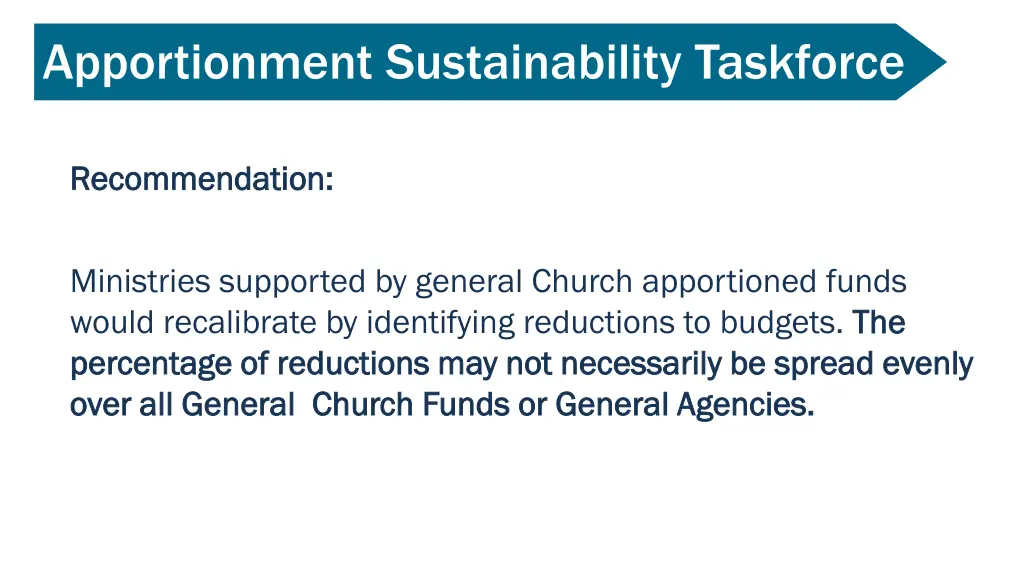 Apportionment Sustainability Taskforce

Recommendation:

Ministries supported by general Church apportioned funds would recalibrate by identifying reductions to budgets. The percentage of reductions may not necessarily be spread evenly over all General Church Funds or General Agencies.